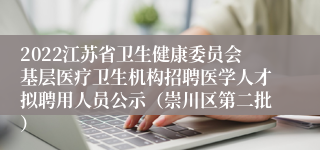 2022江苏省卫生健康委员会基层医疗卫生机构招聘医学人才拟聘用人员公示（崇川区第二批）